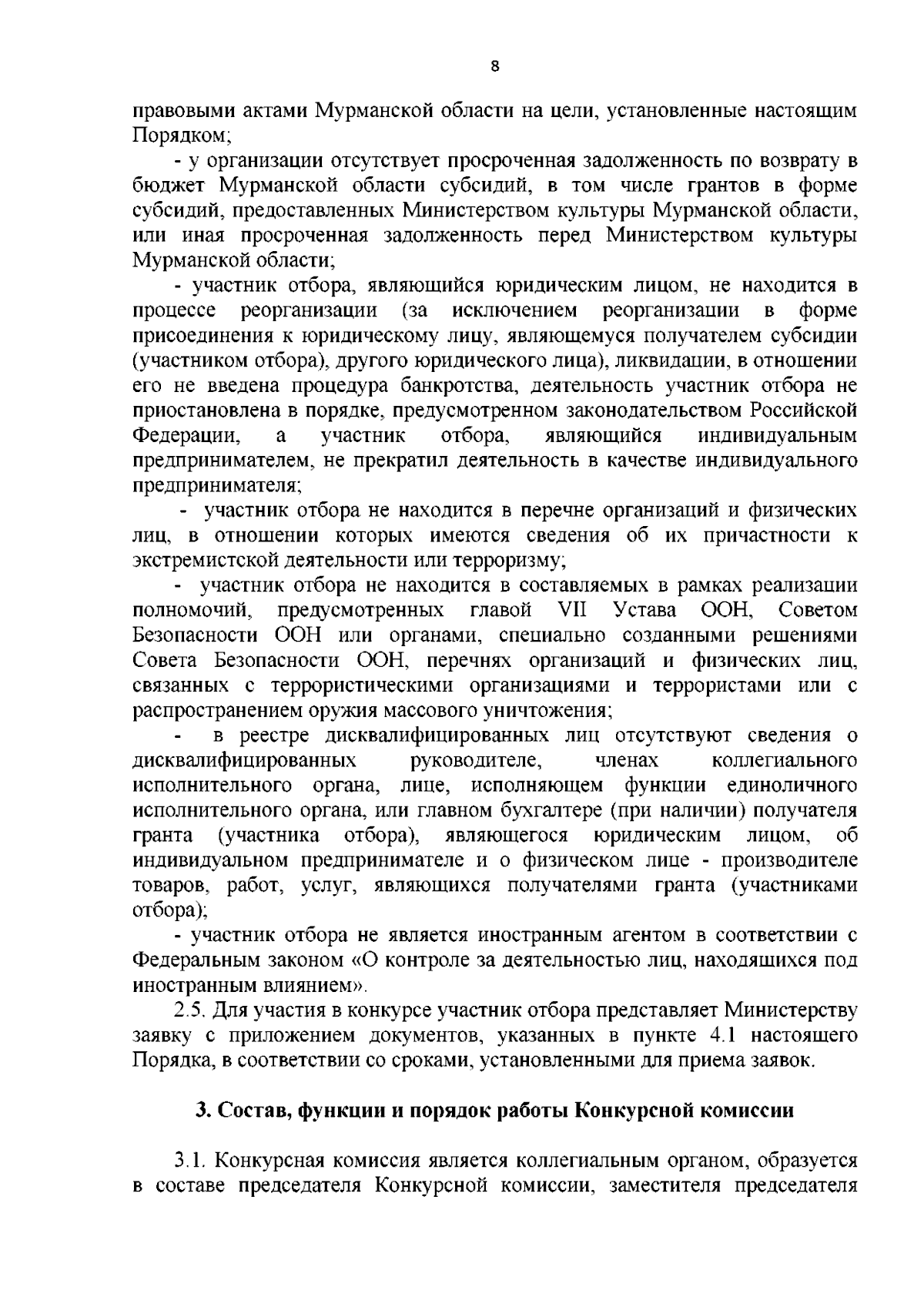 8

правовыми актами Мурманской области на цели, установленные настоящим Порядком;

- у организации отсутствует просроченная задолженность по возврату в бюджет Мурманской области субсидий, в том числе грантов в форме субсидий, предоставленных Министерством культуры Мурманской области, или иная просроченная задолженность перед Министерством культуры Мурманской области;

- участник отбора, являющийся юридическим лицом, не находится в процессе реорганизации (за исключением реорганизации в форме присоединения к юридическому лицу, являющемуся получателем субсидии (участником отбора), другого юридического лица), ликвидации, в отношении его не введена процедура банкротства, деятельность участник отбора не приостановлена в порядке, предусмотренном законодательством Российской Федерации, а участник отбора, являющийся индивидуальным предпринимателем, не прекратил деятельность в качестве индивидуального предпринимателя;

- участник отбора не находится в перечне организаций и физических лиц, в отношении которых имеются сведения об их причастности к экстремистской деятельности или терроризму;

- участник отбора не находится в составляемых в рамках реализации полномочий, предусмотренных главой VII Устава ООН, Советом Безопасности ООН или органами, специально созданными решениями Совета Безопасности ООН, перечнях организаций и физических лиц, связанных с террористическими организациями и террористами или с распространением оружия массового уничтожения;

- в реестре дисквалифицированных лиц отсутствуют сведения о дисквалифицированных руководителе, членах коллегиального исполнительного органа, лице, исполняющем функции единоличного исполнительного органа, или главном бухгалтере (при наличии) получателя гранта (участника отбора), являющегося юридическим лицом, об индивидуальном предпринимателе и о физическом лице - производителе товаров, работ, услуг, являющихся получателями гранта (участниками отбора);

- участник отбора не является иностранным агентом в соответствии с Федеральным законом «О контроле за деятельностью лиц, находящихся под иностранным влиянием».

2.5. Для участия в конкурсе участник отбора представляет Министерству заявку с приложением документов, указанных в пункте 4.1 настоящего Порядка, в соответствии со сроками, установленными для приема заявок.

3. Состав, функции и порядок работы Конкурсной комиссии

3.1. Конкурсная комиссия является коллегиальным органом, образуется в составе председателя Конкурсной комиссии, заместителя председателя